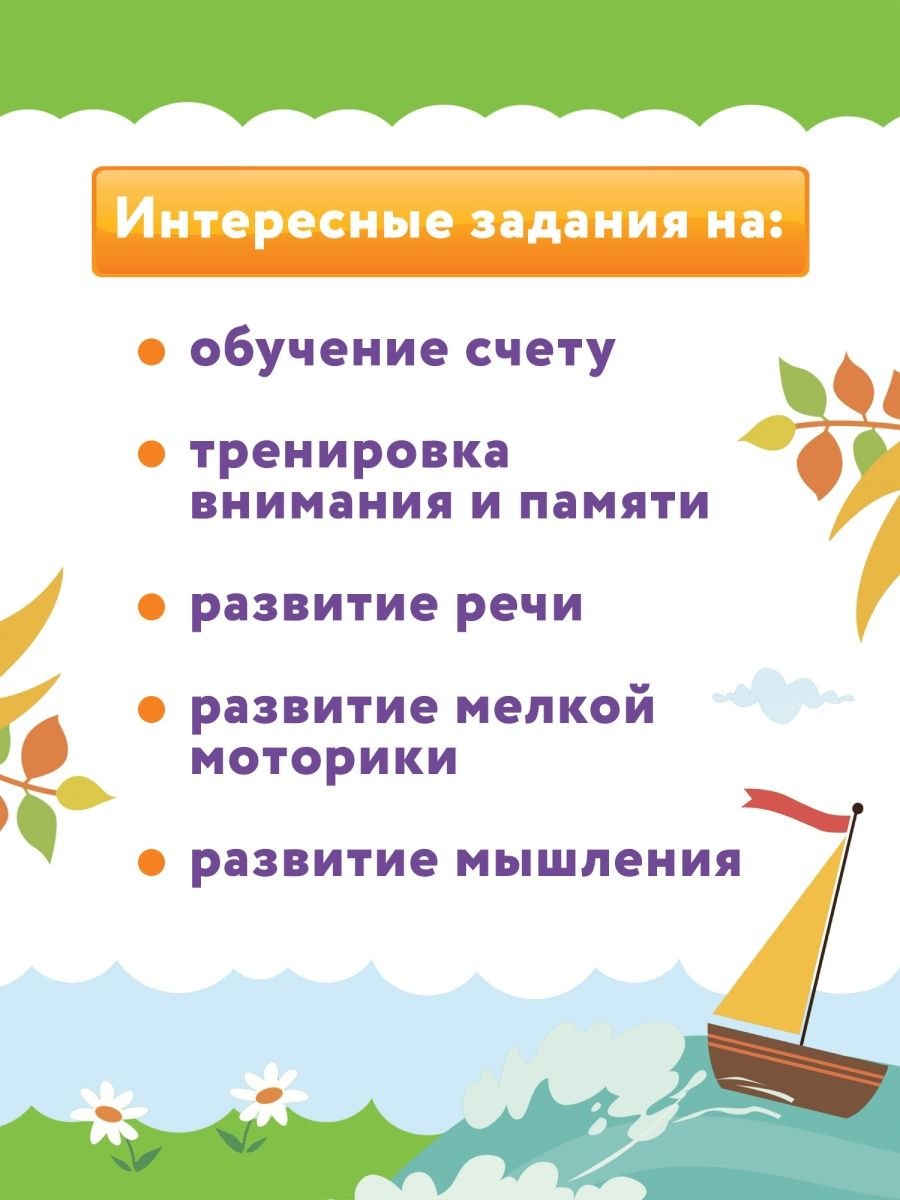 Интересные задания на:

• обучение счету

• тренировка внимания и памяти

• развитие речи

• развитие мелкой моторики

• развитие мышления